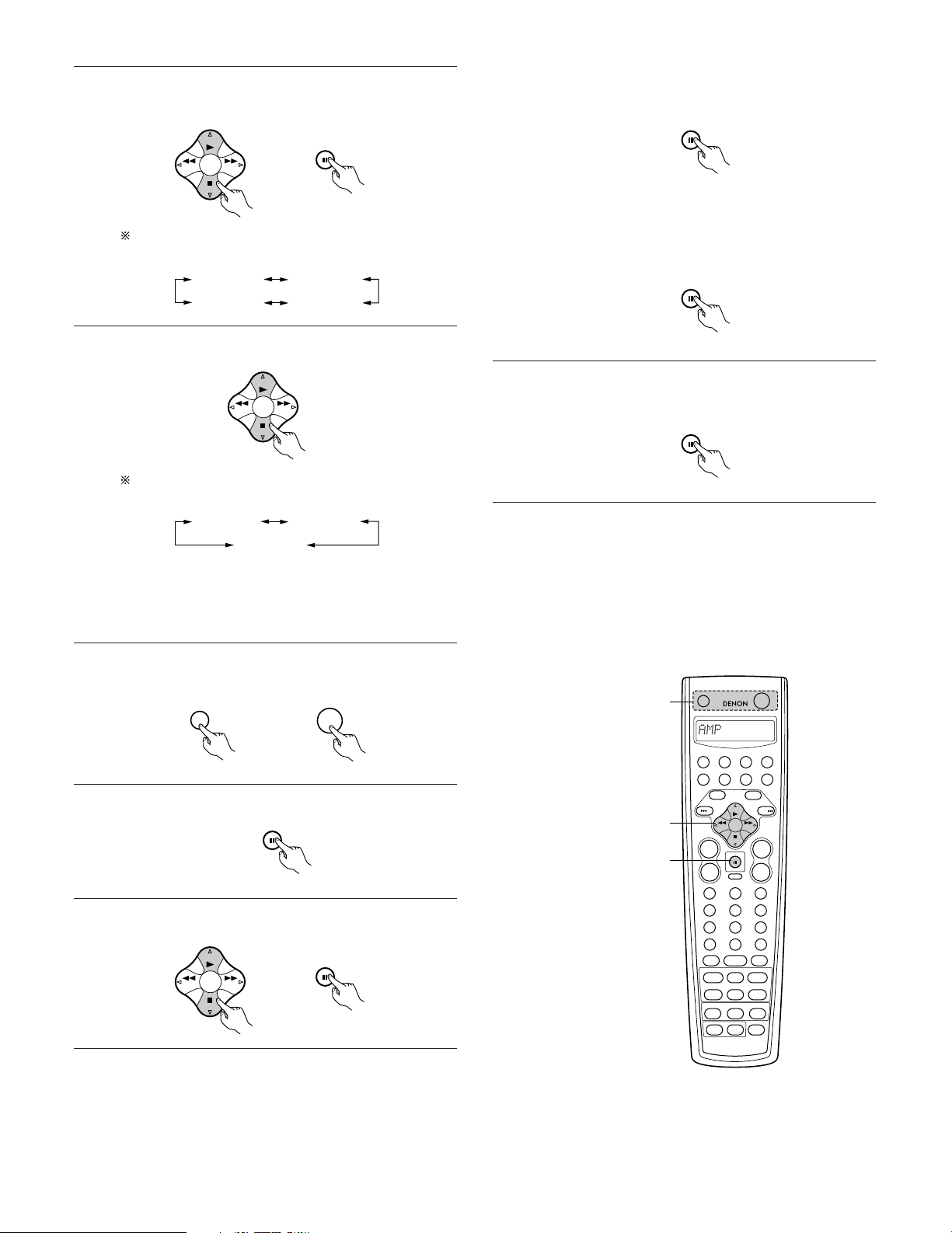 ※

※

DENON

AMP